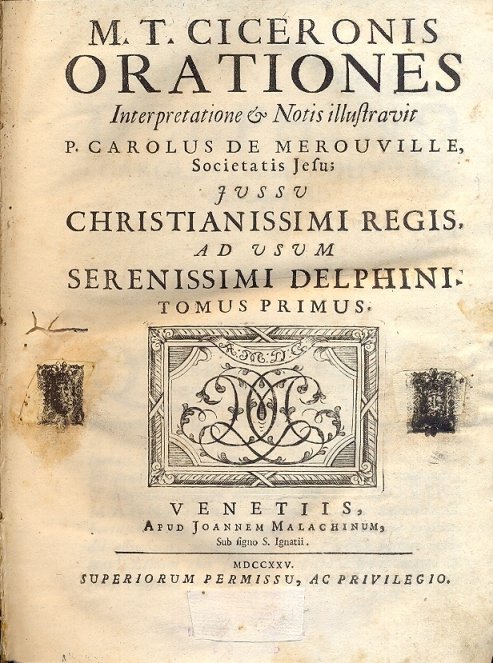 M. T. CICERONIS
ORATIONES
Interpretatione & Notis illustravit
P. CAROLUS DE MEROUVILLE,
Societatis Jesu;
JUSSU
CHRISTIANISSIMI REGIS,
AD USUM
SERENISSIMI DELPHINI.
TOMUS PRIMUS.

VENETIIS,
APUD JOANNEM MALACHINUM,
Sub signo S. Ignatii.

MDCCXXV.
SUPERIORUM PERMISSU, AC PRIVILEGIO.